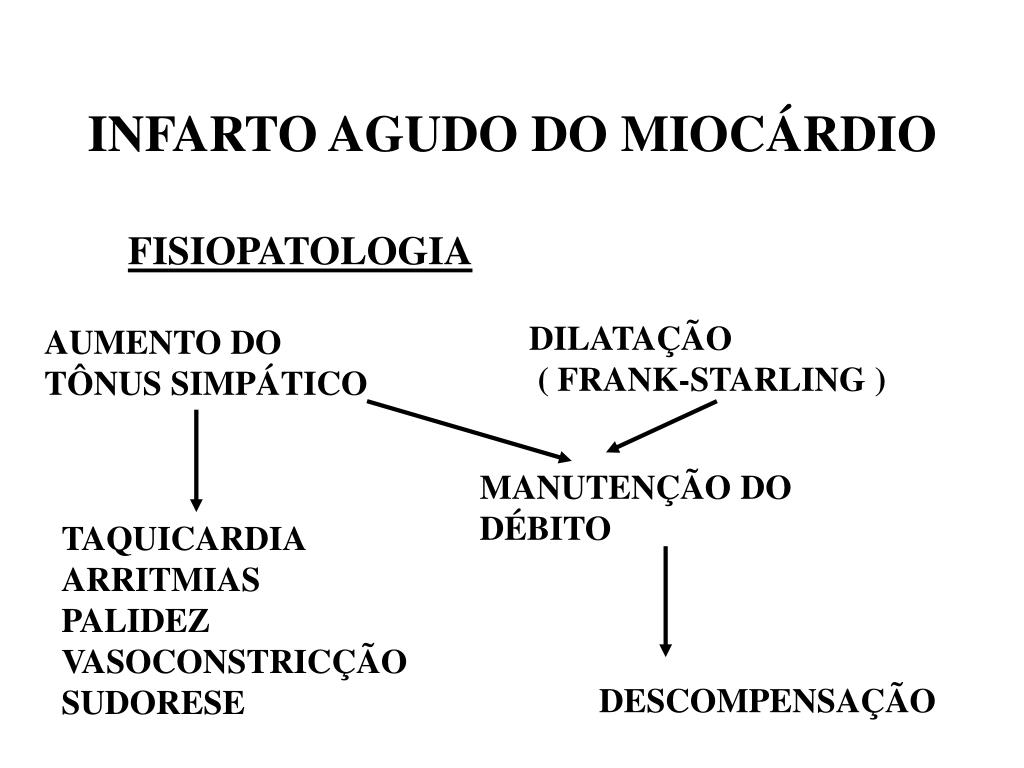 INFARTO AGUDO DO MIOCÁRDIO

FISIOPATOLOGIA

AUMENTO DO TÔNUS SIMPÁTICO

DILATAÇÃO ( FRANK-STARLING )

MANUTENÇÃO DO DÉBITO

TAQUICARDIA
ARRITMIAS
PALIDEZ
VASOCONSTRICÇÃO
SUDORESE

DESCOMPENSAÇÃO